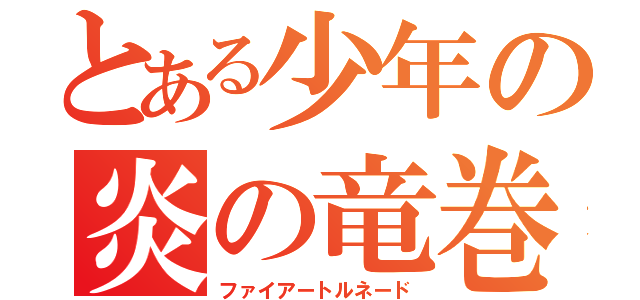 とある少年の
炎の竜巻
ファイアートルネード